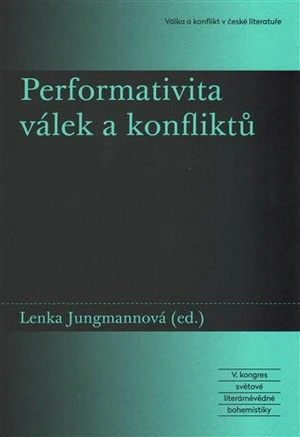 Válka a konflikt v české literatuře

Performativita válek a konfliktů

Lenka Jungmannová (ed.)

V. kongres světové literárněvědné bohemistiky